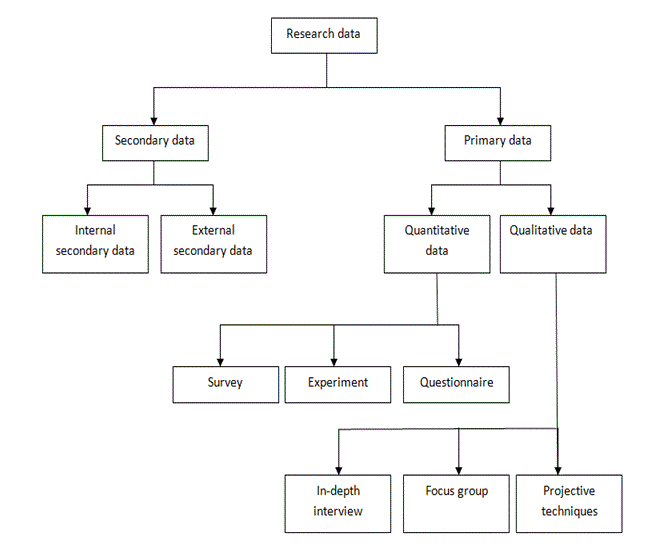 Research data

Secondary data

Primary data

Internal secondary data

External secondary data

Quantitative data

Qualitative data

Survey

Experiment

Questionnaire

In-depth interview

Focus group

Projective techniques